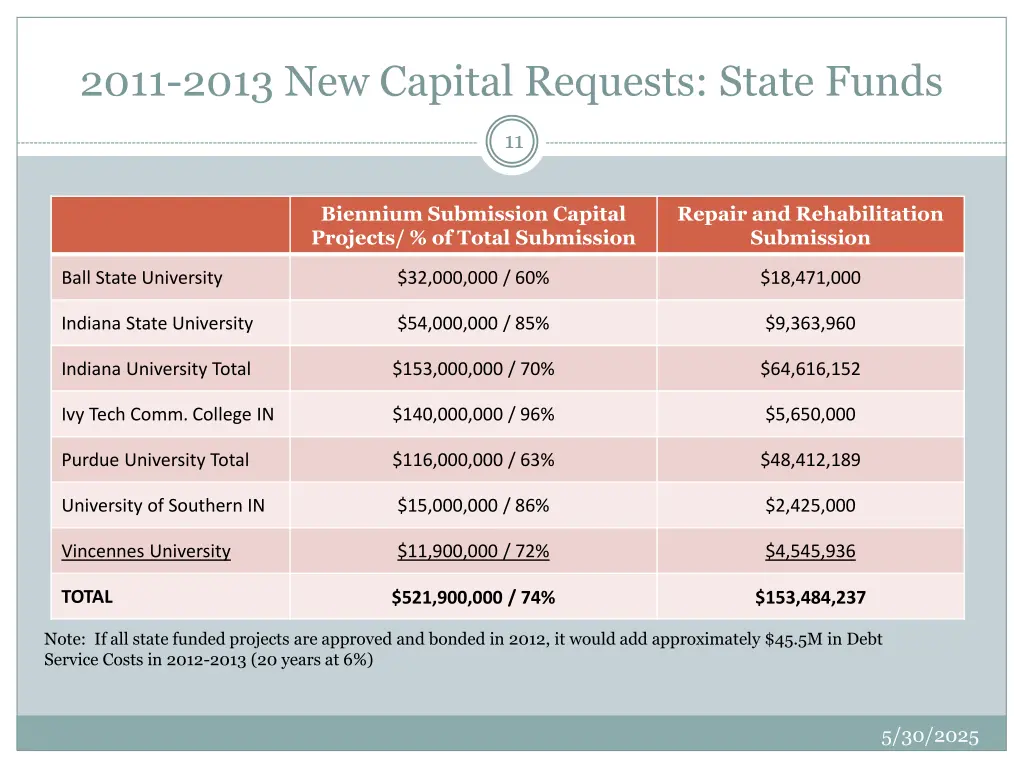 2011-2013 New Capital Requests: State Funds

11

| | Biennium Submission Capital Projects/ % of Total Submission | Repair and Rehabilitation Submission |
|---|---|---|
| Ball State University | $32,000,000 / 60% | $18,471,000 |
| Indiana State University | $54,000,000 / 85% | $9,363,960 |
| Indiana University Total | $153,000,000 / 70% | $64,616,152 |
| Ivy Tech Comm. College IN | $140,000,000 / 96% | $5,650,000 |
| Purdue University Total | $116,000,000 / 63% | $48,412,189 |
| University of Southern IN | $15,000,000 / 86% | $2,425,000 |
| Vincennes University | $11,900,000 / 72% | $4,545,936 |
| TOTAL | $521,900,000 / 74% | $153,484,237 |

Note: If all state funded projects are approved and bonded in 2012, it would add approximately $45.5M in Debt Service Costs in 2012-2013 (20 years at 6%)

5/30/2025